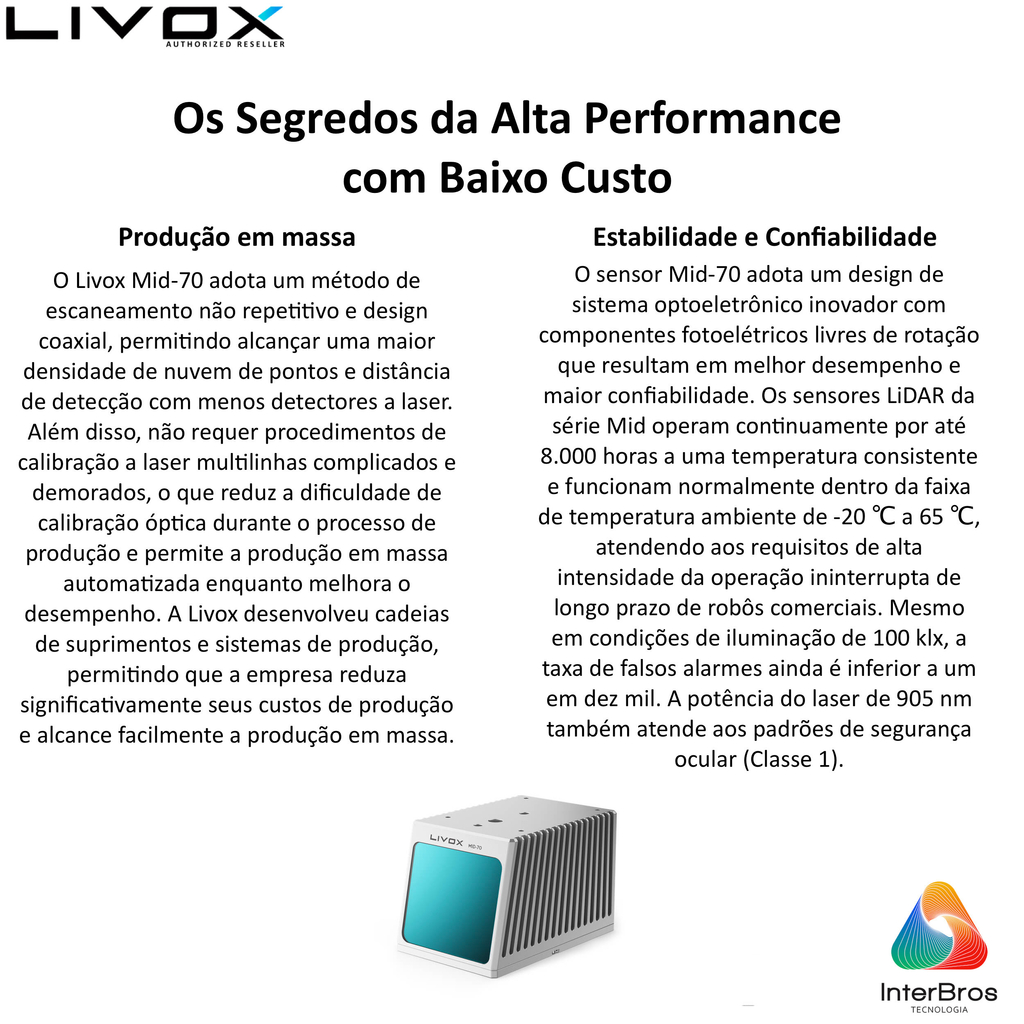 LIVOX
AUTHORIZED RESELLER

Os Segredos da Alta Performance com Baixo Custo

Produção em massa

O Livox Mid-70 adota um método de escaneamento não repetitivo e design coaxial, permitindo alcançar uma maior densidade de nuvem de pontos e distância de detecção com menos detectores a laser. Além disso, não requer procedimentos de calibração a laser multilinhas complicados e demorados, o que reduz a dificuldade de calibração óptica durante o processo de produção e permite a produção em massa automatizada enquanto melhora o desempenho. A Livox desenvolveu cadeias de suprimentos e sistemas de produção, permitindo que a empresa reduza significativamente seus custos de produção e alcance facilmente a produção em massa.

Estabilidade e Confiabilidade

O sensor Mid-70 adota um design de sistema optoeletrônico inovador com componentes fotoelétricos livres de rotação que resultam em melhor desempenho e maior confiabilidade. Os sensores LiDAR da série Mid operam continuamente por até 8.000 horas a uma temperatura consistente e funcionam normalmente dentro da faixa de temperatura ambiente de -20 ℃ a 65 ℃, atendendo aos requisitos de alta intensidade da operação ininterrupta de longo prazo de robôs comerciais. Mesmo em condições de iluminação de 100 klx, a taxa de falsos alarmes ainda é inferior a um em dez mil. A potência do laser de 905 nm também atende aos padrões de segurança ocular (Classe 1).

LIVOX MID-70

InterBros
TECNOLOGIA